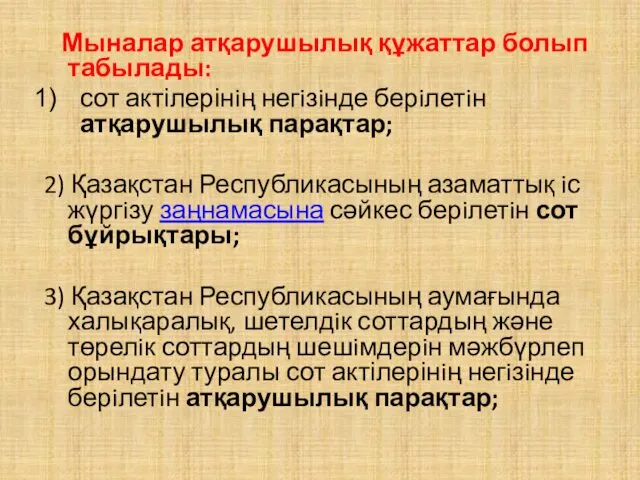 Мыналар атқарушылық құжаттар болып табылады:

1) сот актілерінің негізінде берілетін атқарушылық парақтар;

2) Қазақстан Республикасының азаматтық іс жүргізу заңнамасына сәйкес берілетін сот бұйрықтары;

3) Қазақстан Республикасының аумағында халықаралық, шетелдік соттардың және төрелік соттардың шешімдерін мәжбүрлеп орындату туралы сот актілерінің негізінде берілетін атқарушылық парақтар;